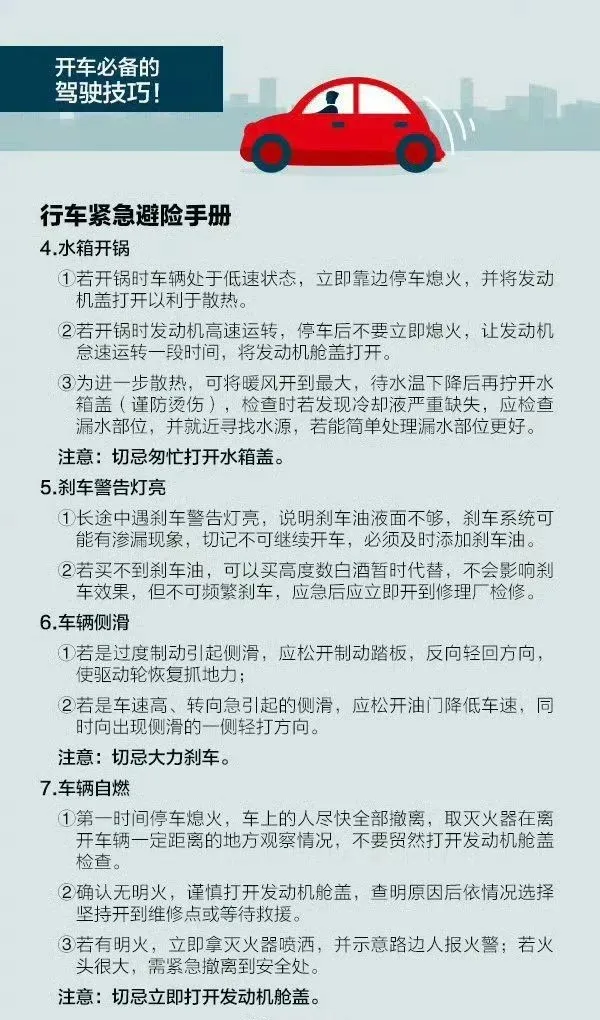 开车必备的
驾驶技巧!

行车紧急避险手册

4.水箱开锅

①若开锅时车辆处于低速状态，立即靠边停车熄火，并将发动机盖打开以利于散热。

②若开锅时发动机高速运转，停车后不要立即熄火，让发动机怠速运转一段时间，将发动机舱盖打开。

③为进一步散热，可将暖风开到最大，待水温下降后再拧开水箱盖（谨防烫伤），检查时若发现冷却液严重缺失，应检查漏水部位，并就近寻找水源，若能简单处理漏水部位更好。

注意：切忌匆忙打开水箱盖。

5.刹车警告灯亮

①长途中遇刹车警告灯亮，说明刹车油液面不够，刹车系统可能有渗漏现象，切记不可继续开车，必须及时添加刹车油。

②若买不到刹车油，可以买高度数白酒暂时代替，不会影响刹车效果，但不可频繁刹车，应急后应立即开到修理厂检修。

6.车辆侧滑

①若是过度制动引起侧滑，应松开制动踏板，反向轻回方向，使驱动轮恢复抓地力；

②若是车速高、转向急引起的侧滑，应松开油门降低车速，同时向出现侧滑的一侧轻打方向。

注意：切忌大力刹车。

7.车辆自燃

①第一时间停车熄火，车上的人尽快全部撤离，取灭火器在离开车辆一定距离的地方观察情况，不要贸然打开发动机舱盖检查。

②确认无明火，谨慎打开发动机舱盖，查明原因后依情况选择坚持开到维修点或等待救援。

③若有明火，立即拿灭火器喷洒，并示意路边人报火警；若火头很大，需紧急撤离到安全处。

注意：切忌立即打开发动机舱盖。